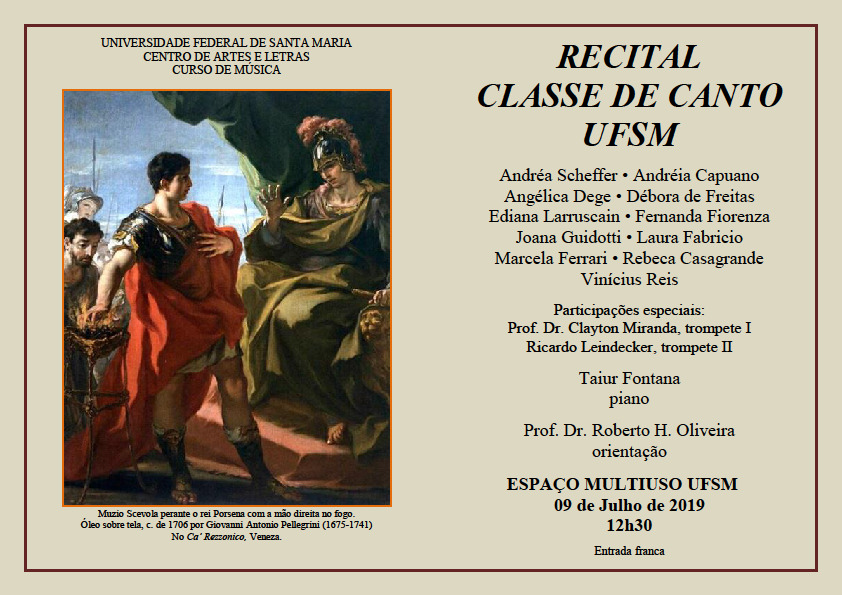 UNIVERSIDADE FEDERAL DE SANTA MARIA
CENTRO DE ARTES E LETRAS
CURSO DE MÚSICA

Muzio Scevola perante o rei Porsena com a mão direita no fogo.
Óleo sobre tela, c. de 1706 por Giovanni Antonio Pellegrini (1675-1741)
No Ca' Rezzonico, Veneza.

RECITAL
CLASSE DE CANTO
UFSM

Andréa Scheffer • Andréia Capuano
Angélica Dege • Débora de Freitas
Ediana Larruscain • Fernanda Fiorenza
Joana Guidotti • Laura Fabricio
Marcela Ferrari • Rebeca Casagrande
Vinícius Reis

Participações especiais:
Prof. Dr. Clayton Miranda, trompete I
Ricardo Leindecker, trompete II

Taiur Fontana
piano

Prof. Dr. Roberto H. Oliveira
orientação

ESPAÇO MULTIUSO UFSM
09 de Julho de 2019
12h30

Entrada franca